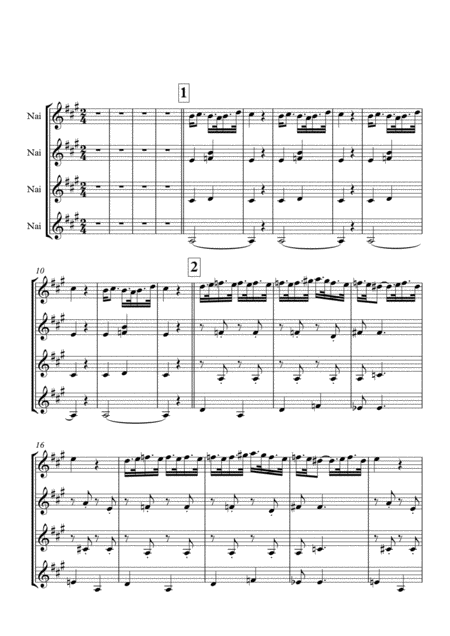 1

Nai

Nai

Nai

Nai

10

2

16